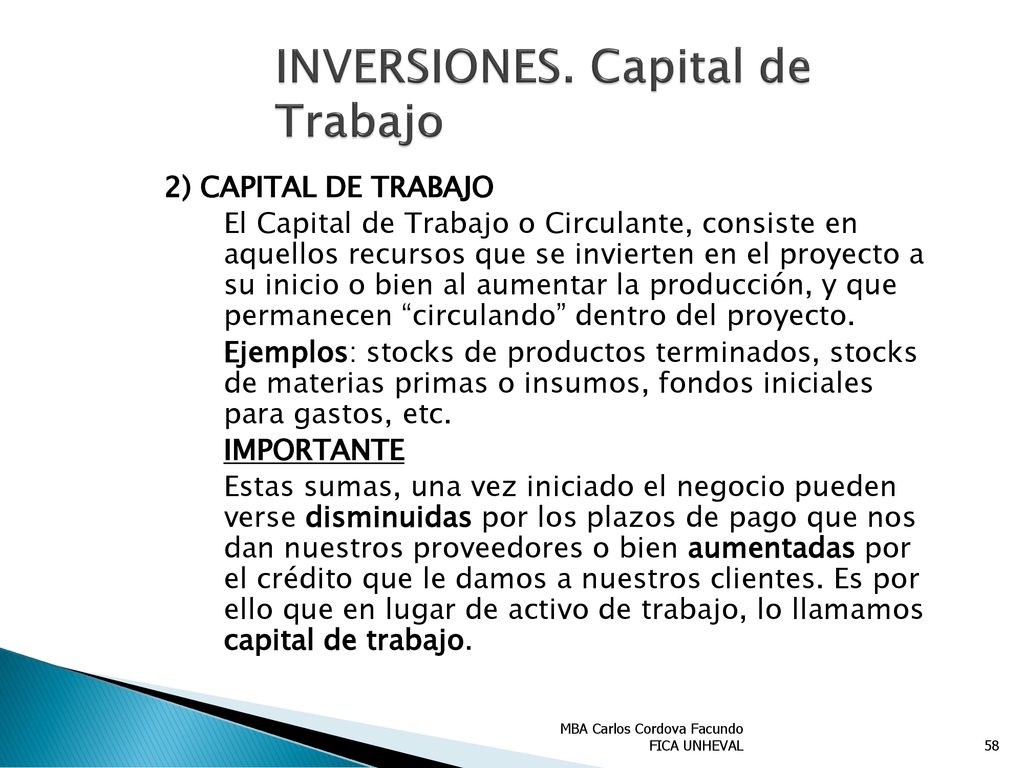 INVERSIONES. Capital de Trabajo

2) CAPITAL DE TRABAJO

El Capital de Trabajo o Circulante, consiste en aquellos recursos que se invierten en el proyecto a su inicio o bien al aumentar la producción, y que permanecen “circulando” dentro del proyecto.

Ejemplos: stocks de productos terminados, stocks de materias primas o insumos, fondos iniciales para gastos, etc.

IMPORTANTE

Estas sumas, una vez iniciado el negocio pueden verse disminuidas por los plazos de pago que nos dan nuestros proveedores o bien aumentadas por el crédito que le damos a nuestros clientes. Es por ello que en lugar de activo de trabajo, lo llamamos capital de trabajo.

MBA Carlos Cordova Facundo
FICA UNHEVAL

58